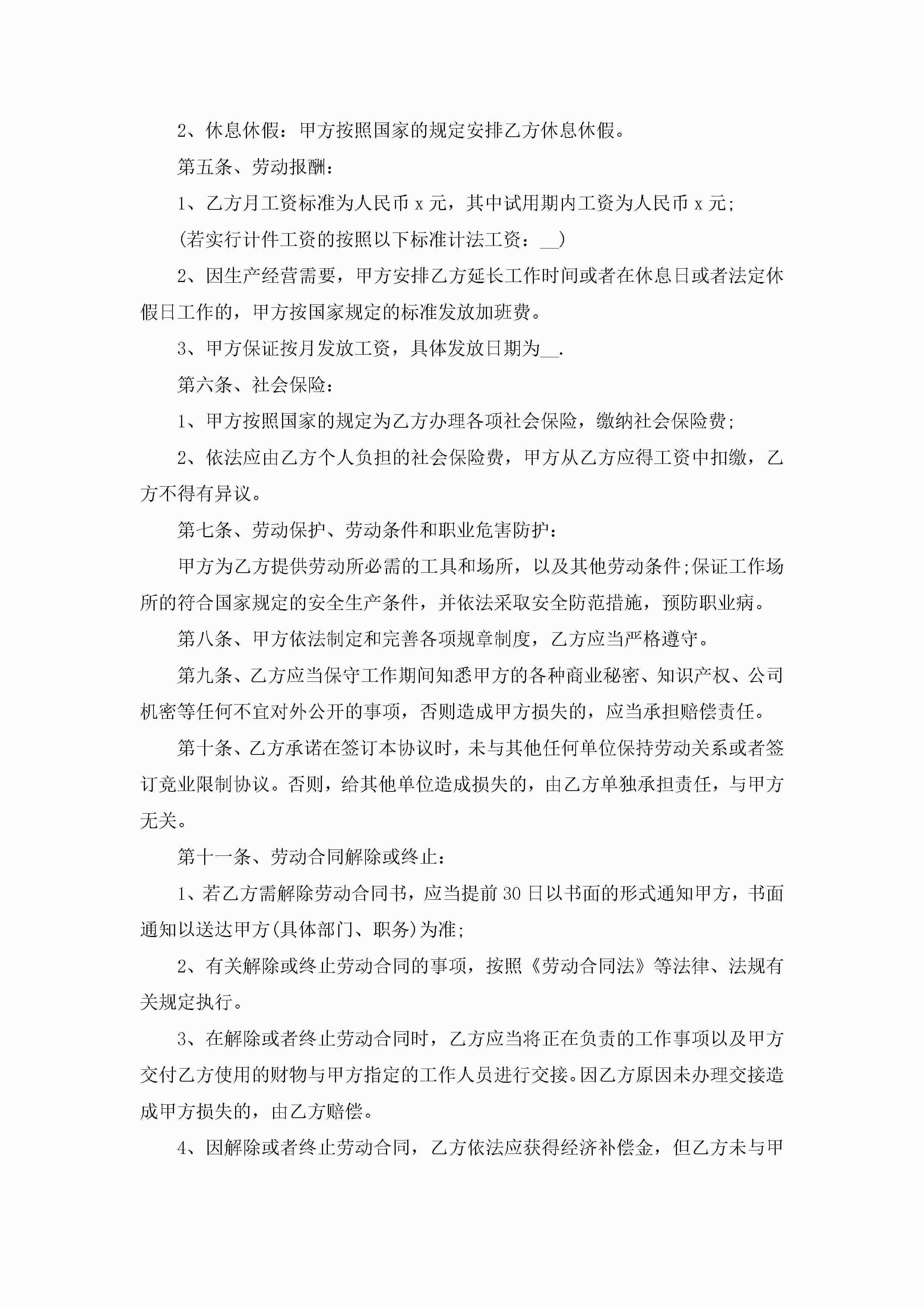 2、休息休假：甲方按照国家的规定安排乙方休息休假。

第五条、劳动报酬：

1、乙方月工资标准为人民币 x 元，其中试用期内工资为人民币 x 元;

(若实行计件工资的按照以下标准计法工资：__)

2、因生产经营需要，甲方安排乙方延长工作时间或者在休息日或者法定休假日工作的，甲方按国家规定的标准发放加班费。

3、甲方保证按月发放工资，具体发放日期为__.

第六条、社会保险：

1、甲方按照国家的规定为乙方办理各项社会保险，缴纳社会保险费;

2、依法应由乙方个人负担的社会保险费，甲方从乙方应得工资中扣缴，乙方不得有异议。

第七条、劳动保护、劳动条件和职业危害防护：

甲方为乙方提供劳动所必需的工具和场所，以及其他劳动条件;保证工作场所的符合国家规定的安全生产条件，并依法采取安全防范措施，预防职业病。

第八条、甲方依法制定和完善各项规章制度，乙方应当严格遵守。

第九条、乙方应当保守工作期间知悉甲方的各种商业秘密、知识产权、公司机密等任何不宜对外公开的事项，否则造成甲方损失的，应当承担赔偿责任。

第十条、乙方承诺在签订本协议时，未与其他任何单位保持劳动关系或者签订竞业限制协议。否则，给其他单位造成损失的，由乙方单独承担责任，与甲方无关。

第十一条、劳动合同解除或终止：

1、若乙方需解除劳动合同书，应当提前 30 日以书面的形式通知甲方，书面通知以送达甲方(具体部门、职务)为准;

2、有关解除或终止劳动合同的事项，按照《劳动合同法》等法律、法规有关规定执行。

3、在解除或者终止劳动合同时，乙方应当将正在负责的工作事项以及甲方交付乙方使用的财物与甲方指定的工作人员进行交接。因乙方原因未办理交接造成甲方损失的，由乙方赔偿。

4、因解除或者终止劳动合同，乙方依法应获得经济补偿金，但乙方未与甲